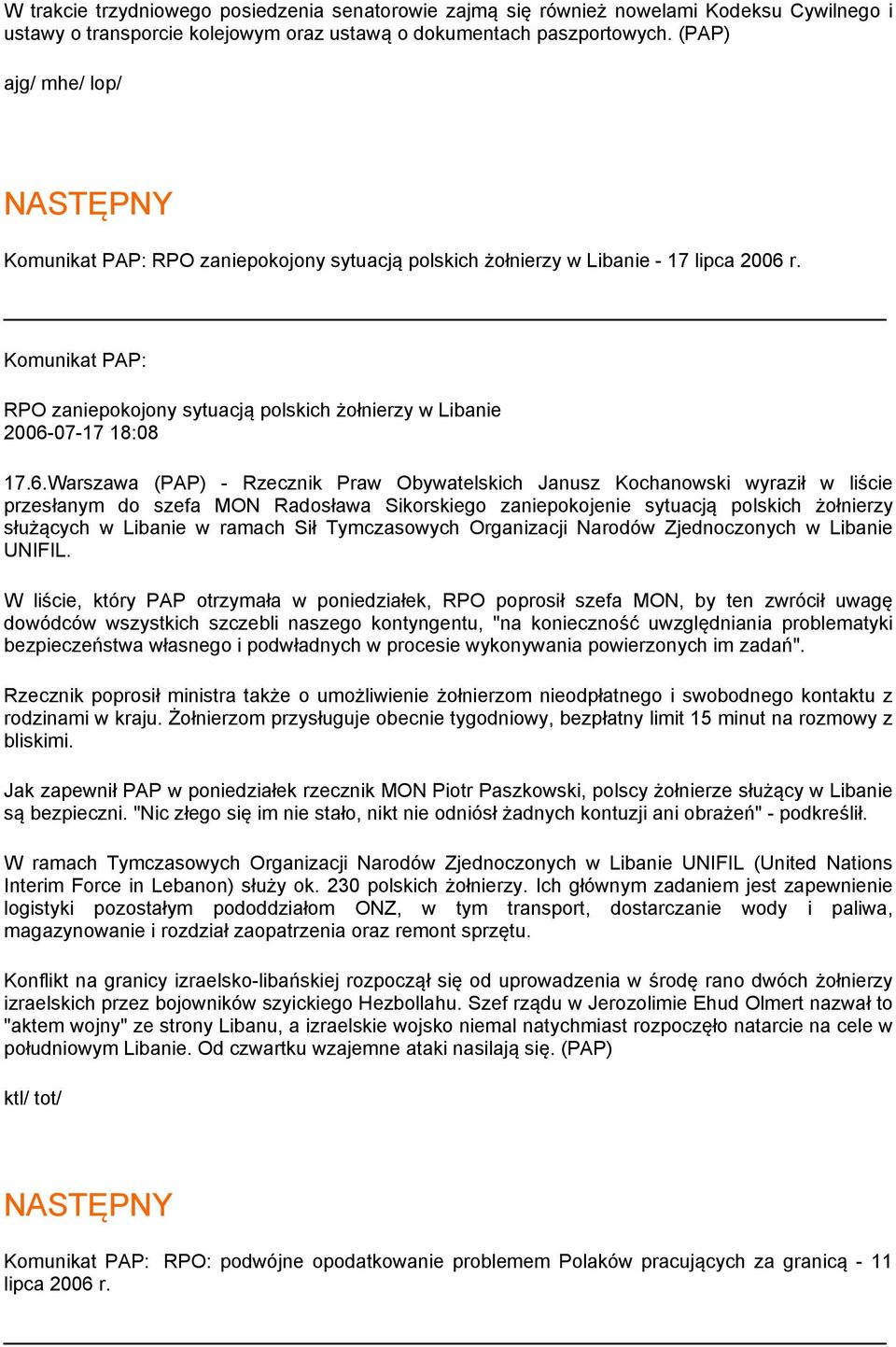 W trakcie trzydniowego posiedzenia senatorowie zajmą się również nowelami Kodeksu Cywilnego i ustawy o transporcie kolejowym oraz ustawą o dokumentach paszportowych. (PAP)

ajg/ mhe/ lop/

NASTĘPNY

Komunikat PAP: RPO zaniepokojony sytuacją polskich żołnierzy w Libanie - 17 lipca 2006 r.

Komunikat PAP:

RPO zaniepokojony sytuacją polskich żołnierzy w Libanie
2006-07-17 18:08

17.6.Warszawa (PAP) - Rzecznik Praw Obywatelskich Janusz Kochanowski wyraził w liście przesłanym do szefa MON Radosława Sikorskiego zaniepokojenie sytuacją polskich żołnierzy służących w Libanie w ramach Sił Tymczasowych Organizacji Narodów Zjednoczonych w Libanie UNIFIL.

W liście, który PAP otrzymała w poniedziałek, RPO poprosił szefa MON, by ten zwrócił uwagę dowódców wszystkich szczebli naszego kontyngentu, "na konieczność uwzględniania problematyki bezpieczeństwa własnego i podwładnych w procesie wykonywania powierzonych im zadań".

Rzecznik poprosił ministra także o umożliwienie żołnierzom nieodpłatnego i swobodnego kontaktu z rodzinami w kraju. Żołnierzom przysługuje obecnie tygodniowy, bezpłatny limit 15 minut na rozmowy z bliskimi.

Jak zapewnił PAP w poniedziałek rzecznik MON Piotr Paszkowski, polscy żołnierze służący w Libanie są bezpieczni. "Nic złego się im nie stało, nikt nie odniósł żadnych kontuzji ani obrażeń" - podkreślił.

W ramach Tymczasowych Organizacji Narodów Zjednoczonych w Libanie UNIFIL (United Nations Interim Force in Lebanon) służy ok. 230 polskich żołnierzy. Ich głównym zadaniem jest zapewnienie logistyki pozostałym pododdziałom ONZ, w tym transport, dostarczanie wody i paliwa, magazynowanie i rozdział zaopatrzenia oraz remont sprzętu.

Konflikt na granicy izraelsko-libańskiej rozpoczął się od uprowadzenia w środę rano dwóch żołnierzy izraelskich przez bojowników szyickiego Hezbollahu. Szef rządu w Jerozolimie Ehud Olmert nazwał to "aktem wojny" ze strony Libanu, a izraelskie wojsko niemal natychmiast rozpoczęło natarcie na cele w południowym Libanie. Od czwartku wzajemne ataki nasilają się. (PAP)

ktl/ tot/

NASTĘPNY

Komunikat PAP: RPO: podwójne opodatkowanie problemem Polaków pracujących za granicą - 11 lipca 2006 r.